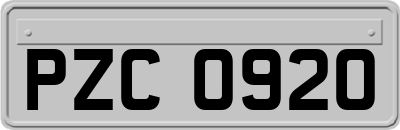 PZC 0920